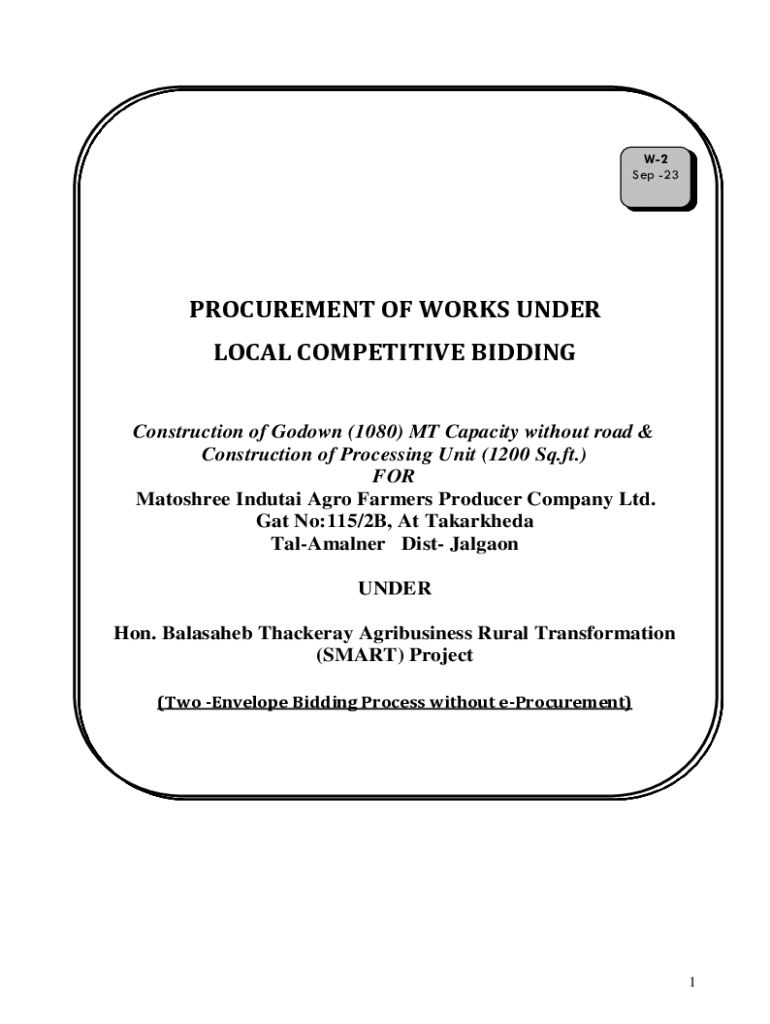 W-2
Sep -23

PROCUREMENT OF WORKS UNDER
LOCAL COMPETITIVE BIDDING

Construction of Godown (1080) MT Capacity without road & Construction of Processing Unit (1200 Sq.ft.)
FOR
Matoshree Indutai Agro Farmers Producer Company Ltd.
Gat No:115/2B, At Takarkheda
Tal-Amalner Dist- Jalgaon

UNDER

Hon. Balasaheb Thackeray Agribusiness Rural Transformation (SMART) Project

(Two -Envelope Bidding Process without e-Procurement)

1